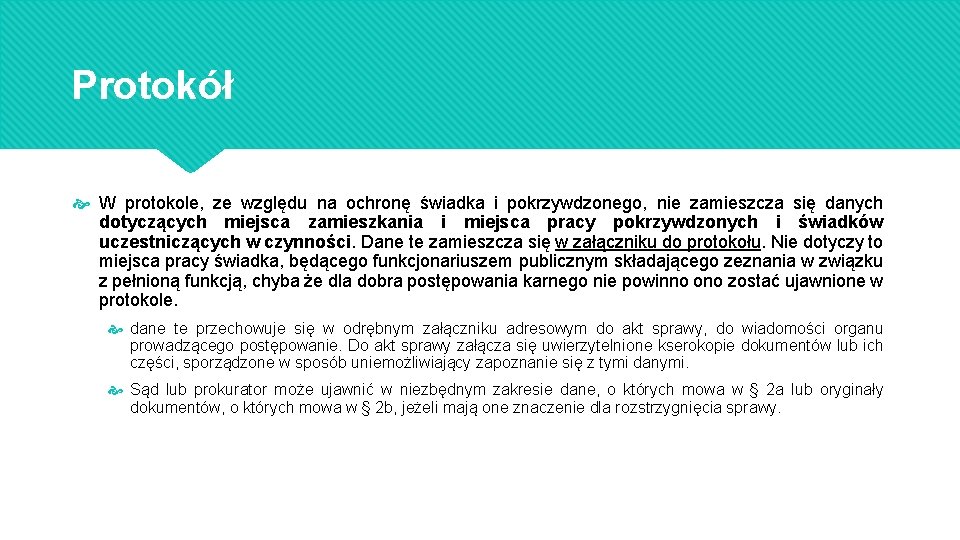 Protokół

W protokole, ze względu na ochronę świadka i pokrzywdzonego, nie zamieszcza się danych dotyczących miejsca zamieszkania i miejsca pracy pokrzywdzonych i świadków uczestniczących w czynności. Dane te zamieszcza się w załączniku do protokołu. Nie dotyczy to miejsca pracy świadka, będącego funkcjonariuszem publicznym składającego zeznania w związku z pełnioną funkcją, chyba że dla dobra postępowania karnego nie powinno ono zostać ujawnione w protokole.

dane te przechowuje się w odrębnym załączniku adresowym do akt sprawy, do wiadomości organu prowadzącego postępowanie. Do akt sprawy załącza się uwierzytelnione kserokopie dokumentów lub ich części, sporządzone w sposób uniemożliwiający zapoznanie się z tymi danymi.

Sąd lub prokurator może ujawnić w niezbędnym zakresie dane, o których mowa w § 2a lub oryginały dokumentów, o których mowa w § 2b, jeżeli mają one znaczenie dla rozstrzygnięcia sprawy.